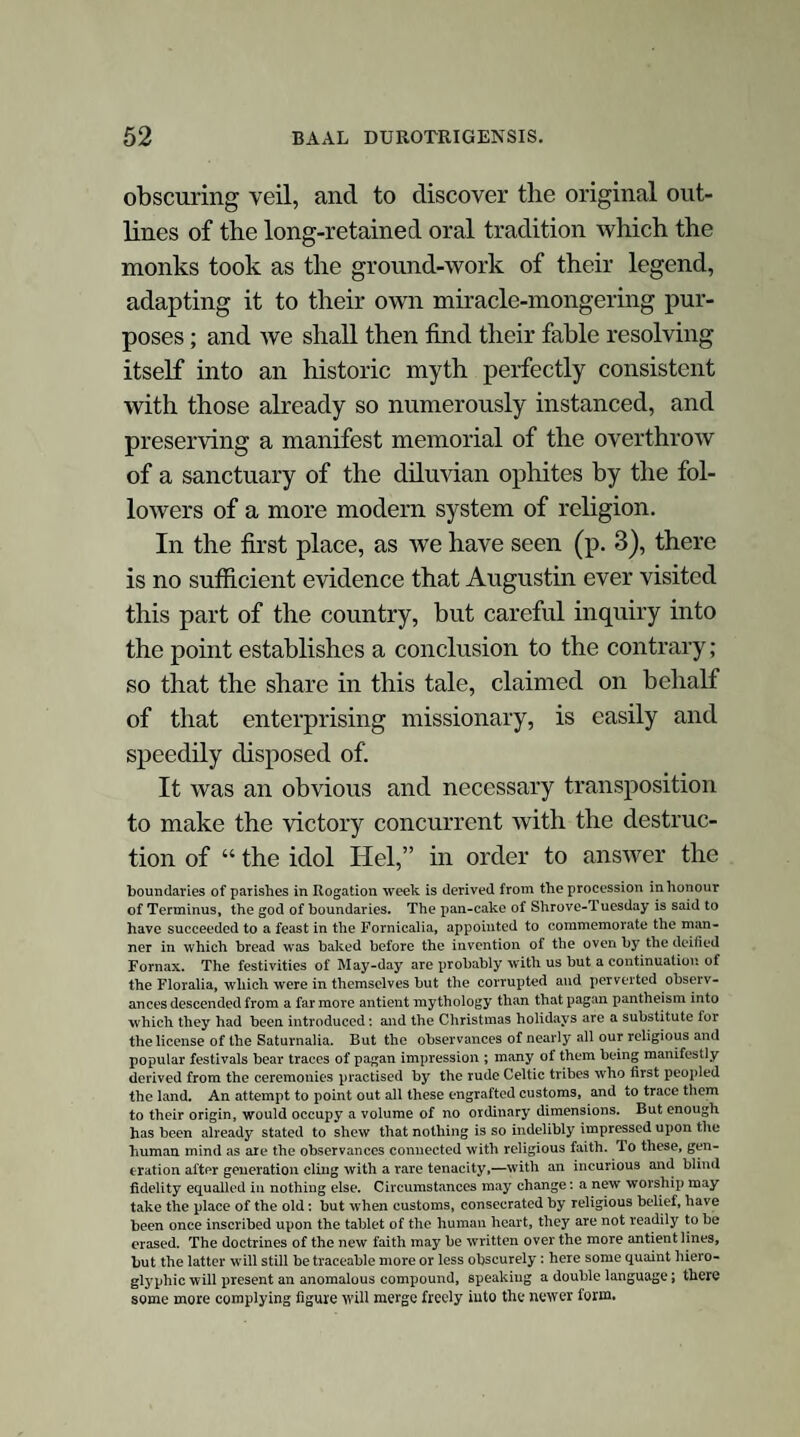 52 BAAL DUROTRIGENSIS.

obscuring veil, and to discover the original outlines of the long-retained oral tradition which the monks took as the ground-work of their legend, adapting it to their own miracle-mongering purposes; and we shall then find their fable resolving itself into an historic myth perfectly consistent with those already so numerously instanced, and preserving a manifest memorial of the overthrow of a sanctuary of the diluvian ophites by the followers of a more modern system of religion.

In the first place, as we have seen (p. 3), there is no sufficient evidence that Augustin ever visited this part of the country, but careful inquiry into the point establishes a conclusion to the contrary; so that the share in this tale, claimed on behalf of that enterprising missionary, is easily and speedily disposed of.

It was an obvious and necessary transposition to make the victory concurrent with the destruction of "the idol Hel," in order to answer the

boundaries of parishes in Rogation week is derived from the procession in honour of Terminus, the god of boundaries. The pan-cake of Shrove-Tuesday is said to have succeeded to a feast in the Fornicalia, appointed to commemorate the manner in which bread was baked before the invention of the oven by the deified Fornax. The festivities of May-day are probably with us but a continuation of the Floralia, which were in themselves but the corrupted and perverted observances descended from a far more antient mythology than that pagan pantheism into which they had been introduced: and the Christmas holidays are a substitute for the license of the Saturnalia. But the observances of nearly all our religious and popular festivals bear traces of pagan impression; many of them being manifestly derived from the ceremonies practised by the rude Celtic tribes who first peopled the land. An attempt to point out all these engrafted customs, and to trace them to their origin, would occupy a volume of no ordinary dimensions. But enough has been already stated to shew that nothing is so indelibly impressed upon the human mind as are the observances connected with religious faith. To these, generation after generation cling with a rare tenacity,—with an incurious and blind fidelity equalled in nothing else. Circumstances may change: a new worship may take the place of the old: but when customs, consecrated by religious belief, have been once inscribed upon the tablet of the human heart, they are not readily to be erased. The doctrines of the new faith may be written over the more antient lines, but the latter will still be traceable more or less obscurely: here some quaint hieroglyphic will present an anomalous compound, speaking a double language; there some more complying figure will merge freely into the newer form.